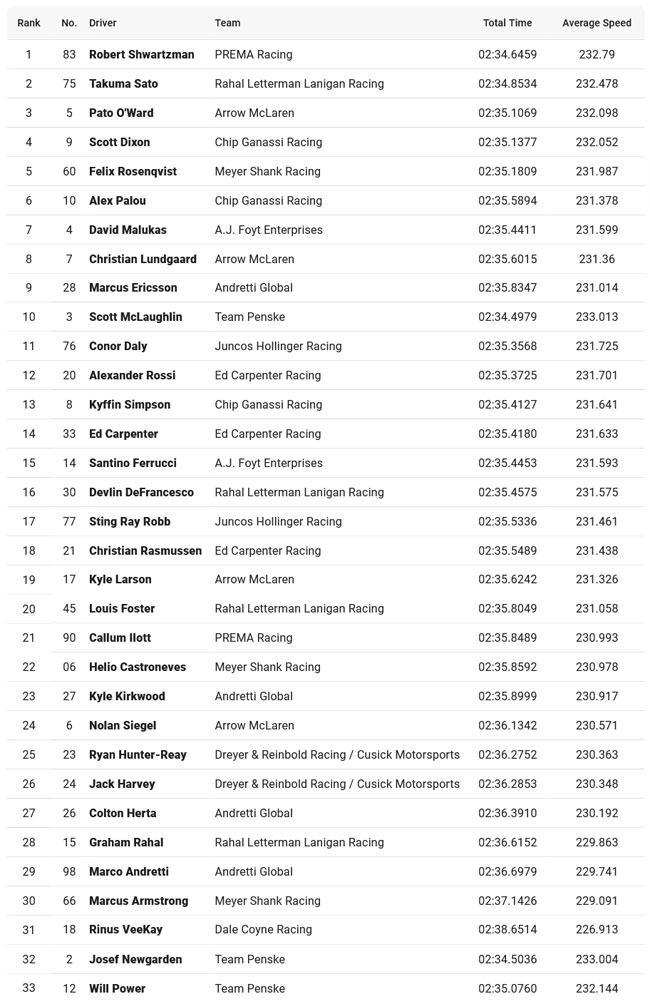 | Rank | No. | Driver | Team | Total Time | Average Speed |
|---|---|---|---|---|---|
| 1 | 83 | Robert Shwartzman | PREMA Racing | 02:34.6459 | 232.79 |
| 2 | 75 | Takuma Sato | Rahal Letterman Lanigan Racing | 02:34.8534 | 232.478 |
| 3 | 5 | Pato O'Ward | Arrow McLaren | 02:35.1069 | 232.098 |
| 4 | 9 | Scott Dixon | Chip Ganassi Racing | 02:35.1377 | 232.052 |
| 5 | 60 | Felix Rosenqvist | Meyer Shank Racing | 02:35.1809 | 231.987 |
| 6 | 10 | Alex Palou | Chip Ganassi Racing | 02:35.5894 | 231.378 |
| 7 | 4 | David Malukas | A.J. Foyt Enterprises | 02:35.4411 | 231.599 |
| 8 | 7 | Christian Lundgaard | Arrow McLaren | 02:35.6015 | 231.36 |
| 9 | 28 | Marcus Ericsson | Andretti Global | 02:35.8347 | 231.014 |
| 10 | 3 | Scott McLaughlin | Team Penske | 02:34.4979 | 233.013 |
| 11 | 76 | Conor Daly | Juncos Hollinger Racing | 02:35.3568 | 231.725 |
| 12 | 20 | Alexander Rossi | Ed Carpenter Racing | 02:35.3725 | 231.701 |
| 13 | 8 | Kyffin Simpson | Chip Ganassi Racing | 02:35.4127 | 231.641 |
| 14 | 33 | Ed Carpenter | Ed Carpenter Racing | 02:35.4180 | 231.633 |
| 15 | 14 | Santino Ferrucci | A.J. Foyt Enterprises | 02:35.4453 | 231.593 |
| 16 | 30 | Devlin DeFrancesco | Rahal Letterman Lanigan Racing | 02:35.4575 | 231.575 |
| 17 | 77 | Sting Ray Robb | Juncos Hollinger Racing | 02:35.5336 | 231.461 |
| 18 | 21 | Christian Rasmussen | Ed Carpenter Racing | 02:35.5489 | 231.438 |
| 19 | 17 | Kyle Larson | Arrow McLaren | 02:35.6242 | 231.326 |
| 20 | 45 | Louis Foster | Rahal Letterman Lanigan Racing | 02:35.8049 | 231.058 |
| 21 | 90 | Callum Ilott | PREMA Racing | 02:35.8489 | 230.993 |
| 22 | 06 | Helio Castroneves | Meyer Shank Racing | 02:35.8592 | 230.978 |
| 23 | 27 | Kyle Kirkwood | Andretti Global | 02:35.8999 | 230.917 |
| 24 | 6 | Nolan Siegel | Arrow McLaren | 02:36.1342 | 230.571 |
| 25 | 23 | Ryan Hunter-Reay | Dreyer & Reinbold Racing / Cusick Motorsports | 02:36.2752 | 230.363 |
| 26 | 24 | Jack Harvey | Dreyer & Reinbold Racing / Cusick Motorsports | 02:36.2853 | 230.348 |
| 27 | 26 | Colton Herta | Andretti Global | 02:36.3910 | 230.192 |
| 28 | 15 | Graham Rahal | Rahal Letterman Lanigan Racing | 02:36.6152 | 229.863 |
| 29 | 98 | Marco Andretti | Andretti Global | 02:36.6979 | 229.741 |
| 30 | 66 | Marcus Armstrong | Meyer Shank Racing | 02:37.1426 | 229.091 |
| 31 | 18 | Rinus VeeKay | Dale Coyne Racing | 02:38.6514 | 226.913 |
| 32 | 2 | Josef Newgarden | Team Penske | 02:34.5036 | 233.004 |
| 33 | 12 | Will Power | Team Penske | 02:35.0760 | 232.144 |